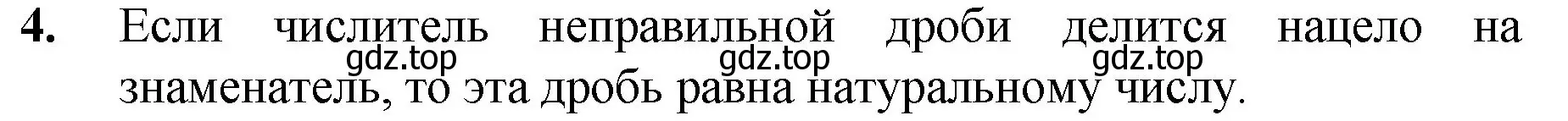 4. Если числитель неправильной дроби делится нацело на знаменатель, то эта дробь равна натуральному числу.

gdz.top gdz.top gdz.top